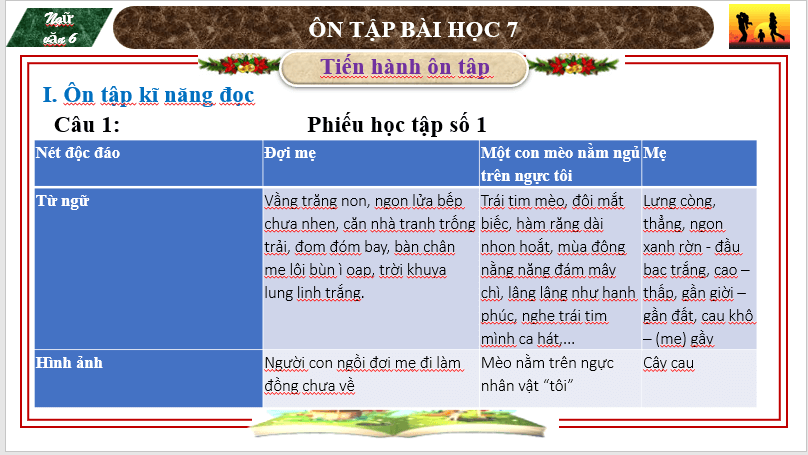 Ngữ văn 6

ÔN TẬP BÀI HỌC 7

Tiến hành ôn tập

I. Ôn tập kĩ năng đọc

Câu 1: Phiếu học tập số 1

| Nét độc đáo | Đợi mẹ | Một con mèo nằm ngủ trên ngực tôi | Mẹ |
|---|---|---|---|
| Từ ngữ | Vầng trăng non, ngọn lửa bếp chưa nhen, căn nhà tranh trống trải, đom đóm bay, bàn chân mẹ lội bùn ì oạp, trời khuya lung linh trắng. | Trái tim mèo, đôi mắt biếc, hàm răng dài nhọn hoắt, mùa đông nằng nặng đám mây chì, lâng lâng như hạnh phúc, nghe trái tim mình ca hát,... | Lưng còng, thẳng, ngọn xanh rờn - đầu bạc trắng, cao – thấp, gần giời – gần đất, cau khô – (mẹ) gầy |
| Hình ảnh | Người con ngồi đợi mẹ đi làm đồng chưa về | Mèo nằm trên ngực nhân vật "tôi" | Cây cau |